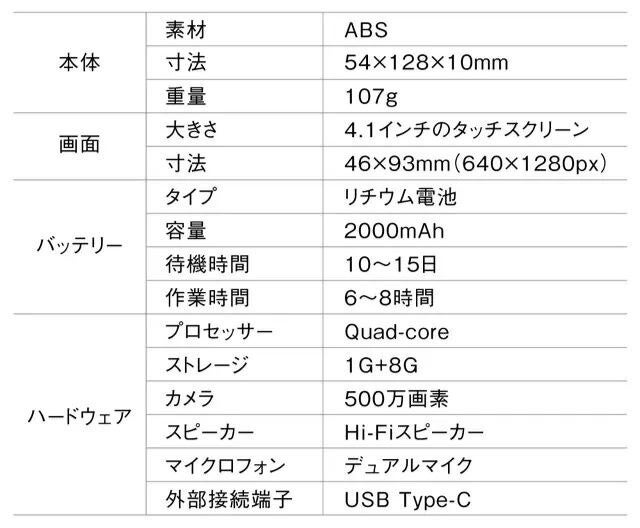 | 本体 | 素材 | ABS |
|---|---|---|
| | 寸法 | 54×128×10mm |
| | 重量 | 107g |
| 画面 | 大きさ | 4.1インチのタッチスクリーン |
| | 寸法 | 46×93mm（640×1280px） |
| バッテリー | タイプ | リチウム電池 |
| | 容量 | 2000mAh |
| | 待機時間 | 10～15日 |
| | 作業時間 | 6～8時間 |
| ハードウェア | プロセッサー | Quad-core |
| | ストレージ | 1G+8G |
| | カメラ | 500万画素 |
| | スピーカー | Hi-Fiスピーカー |
| | マイクロフォン | デュアルマイク |
| | 外部接続端子 | USB Type-C |